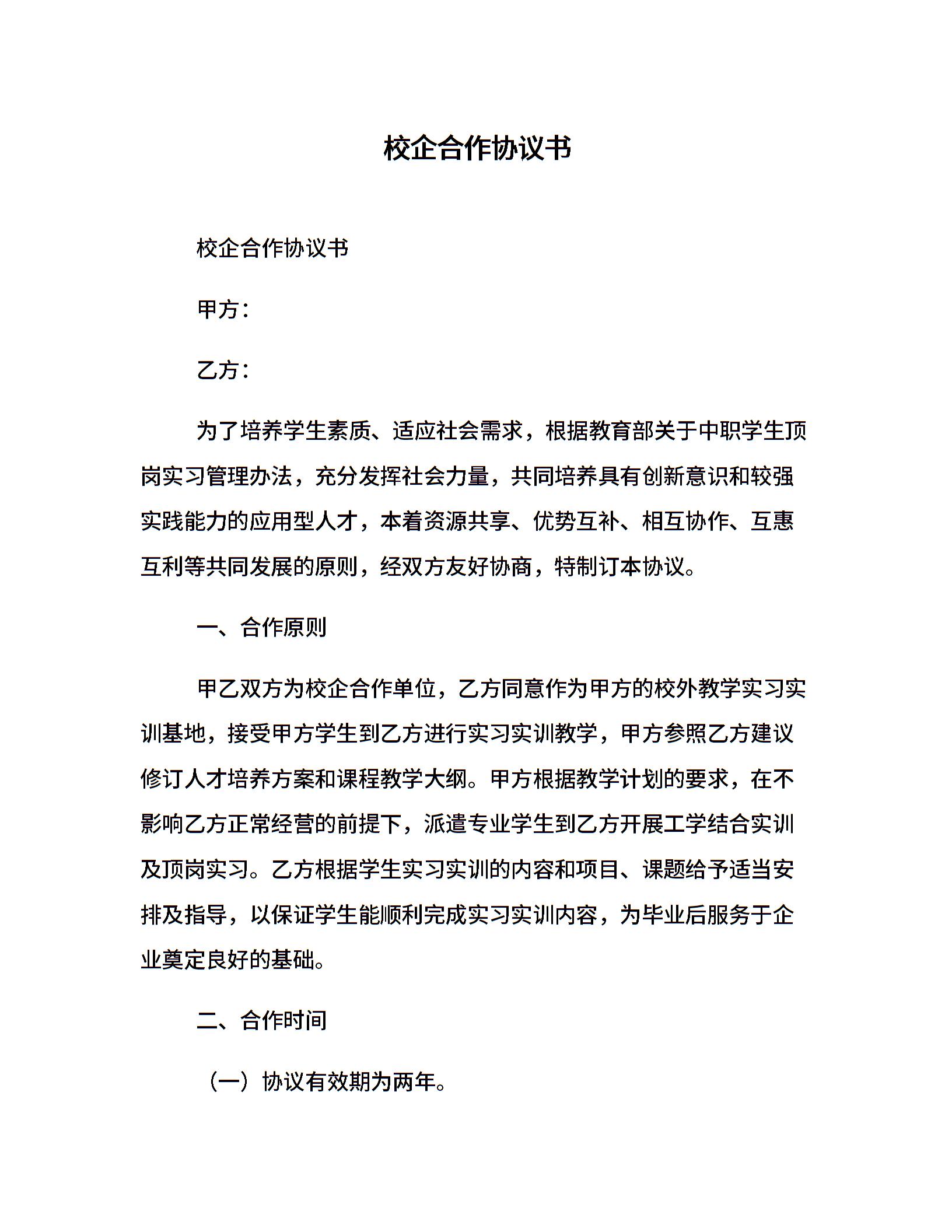 校企合作协议书

校企合作协议书

甲方：

乙方：

为了培养学生素质、适应社会需求，根据教育部关于中职学生顶岗实习管理办法，充分发挥社会力量，共同培养具有创新意识和较强实践能力的应用型人才，本着资源共享、优势互补、相互协作、互惠互利等共同发展的原则，经双方友好协商，特制订本协议。

一、合作原则

甲乙双方为校企合作单位，乙方同意作为甲方的校外教学实习实训基地，接受甲方学生到乙方进行实习实训教学，甲方参照乙方建议修订人才培养方案和课程教学大纲。甲方根据教学计划的要求，在不影响乙方正常经营的前提下，派遣专业学生到乙方开展工学结合实训及顶岗实习。乙方根据学生实习实训的内容和项目、课题给予适当安排及指导，以保证学生能顺利完成实习实训内容，为毕业后服务于企业奠定良好的基础。

二、合作时间

（一）协议有效期为两年。